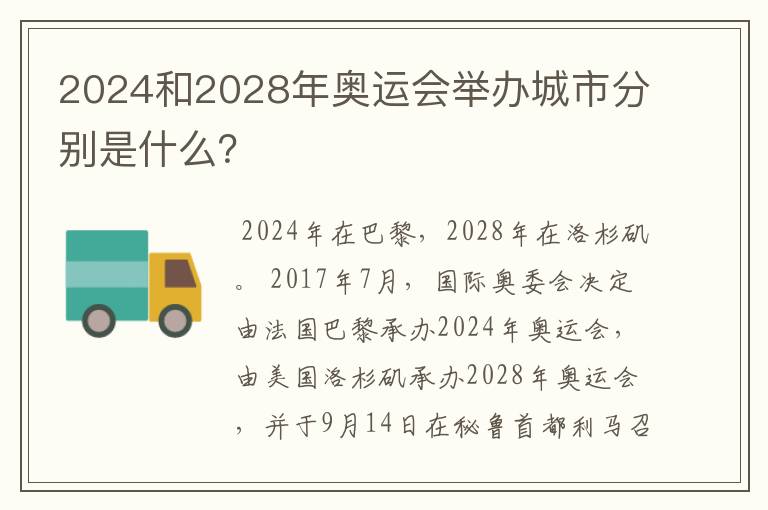 2024和2028年奥运会举办城市分别是什么?

2024年在巴黎，2028年在洛杉矶。2017年7月，国际奥委会决定由法国巴黎承办2024年奥运会，由美国洛杉矶承办2028年奥运会，并于9月14日在秘鲁首都利马召